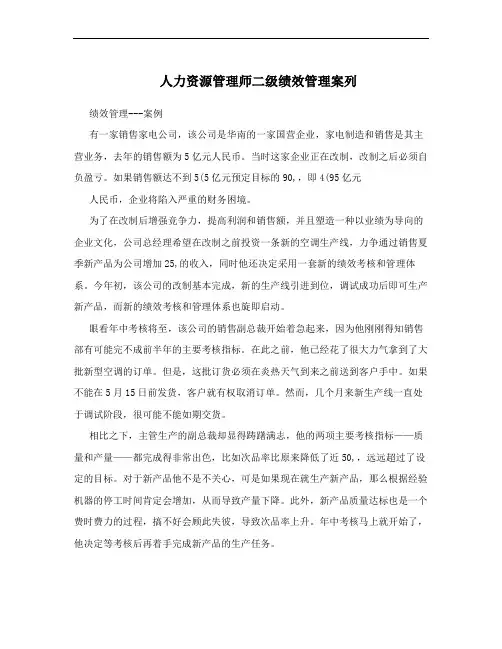 人力资源管理师二级绩效管理案列

绩效管理---案例

有一家销售家电公司，该公司是华南的一家国营企业，家电制造和销售是其主营业务，去年的销售额为5亿元人民币。当时这家企业正在改制，改制之后必须自负盈亏。如果销售额达不到5(5亿元预定目标的90,，即4(95亿元

人民币，企业将陷入严重的财务困境。

为了在改制后增强竞争力，提高利润和销售额，并且塑造一种以业绩为导向的企业文化，公司总经理希望在改制之前投资一条新的空调生产线，力争通过销售夏季新产品为公司增加25,的收入，同时他还决定采用一套新的绩效考核和管理体系。今年初，该公司的改制基本完成，新的生产线引进到位，调试成功后即可生产新产品，而新的绩效考核和管理体系也旋即启动。

眼看年中考核将至，该公司的销售副总裁开始着急起来，因为他刚刚得知销售部有可能完不成前半年的主要考核指标。在此之前，他已经花了很大力气拿到了大批新型空调的订单。但是，这批订货必须在炎热天气到来之前送到客户手中。如果不能在5月15日前发货，客户就有权取消订单。然而，几个月来新生产线一直处于调试阶段，很可能不能如期交货。

相比之下，主管生产的副总裁却显得踌躇满志，他的两项主要考核指标——质量和产量——都完成得非常出色，比如次品率比原来降低了近50,，远远超过了设定的目标。对于新产品他不是不关心，可是如果现在就生产新产品，那么根据经验机器的停工时间肯定会增加，从而导致产量下降。此外，新产品质量达标也是一个费时费力的过程，搞不好会顾此失彼，导致次品率上升。年中考核马上就开始了，他决定等考核后再着手完成新产品的生产任务。